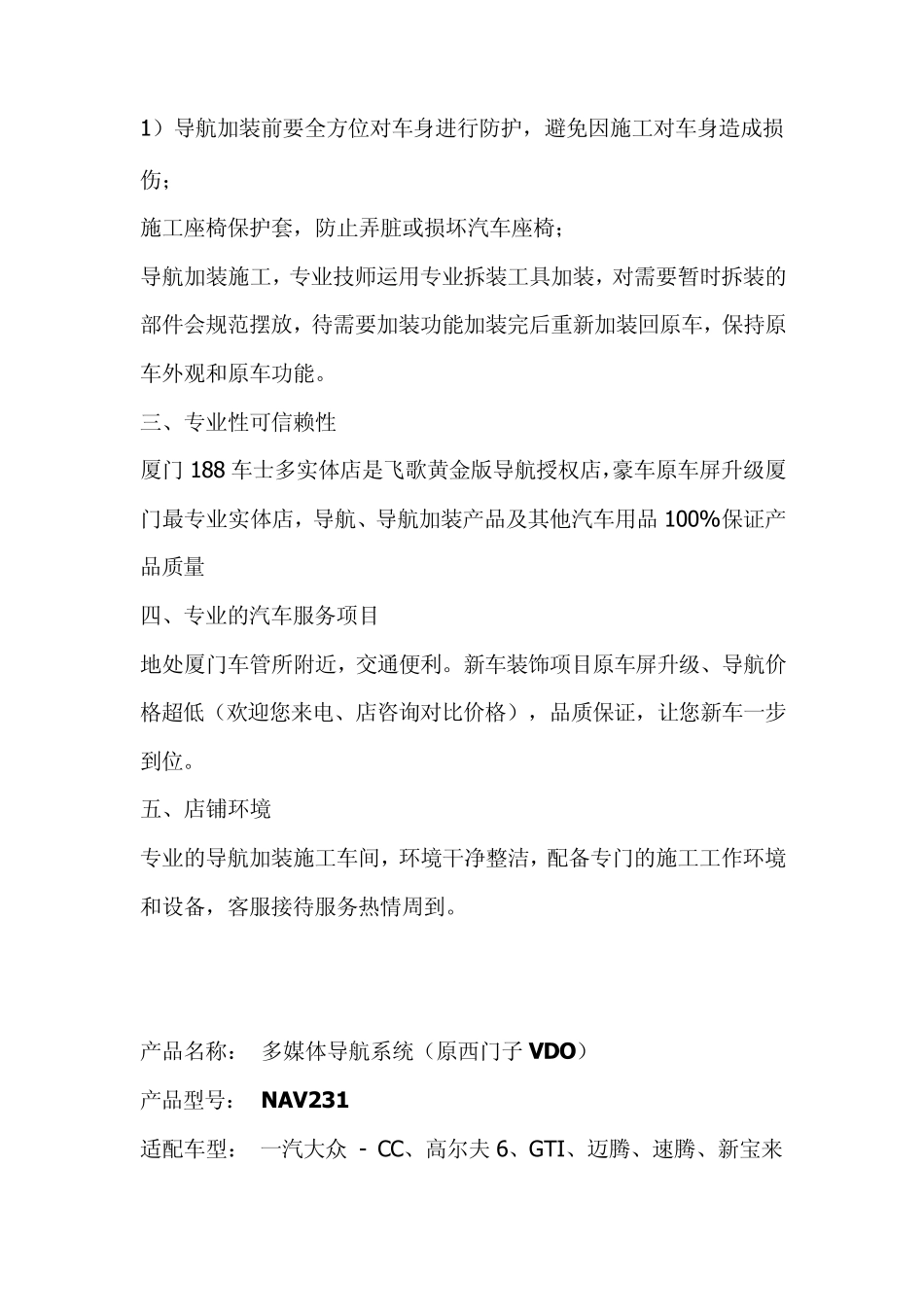 1）导航加装前要全方位对车身进行防护，避免因施工对车身造成损伤；

施工座椅保护套，防止弄脏或损坏汽车座椅；

导航加装施工，专业技师运用专业拆装工具加装，对需要暂时拆装的部件会规范摆放，待需要加装功能加装完后重新加装回原车，保持原车外观和原车功能。

三、专业性可信赖性

厦门 188 车士多实体店是飞歌黄金版导航授权店，豪车原车屏升级厦门最专业实体店，导航、导航加装产品及其他汽车用品 100%保证产品质量

四、专业的汽车服务项目

地处厦门车管所附近，交通便利。新车装饰项目原车屏升级、导航价格超低（欢迎您来电、店咨询对比价格），品质保证，让您新车一步到位。

五、店铺环境

专业的导航加装施工车间，环境干净整洁，配备专门的施工工作环境和设备，客服接待服务热情周到。

产品名称：　多媒体导航系统（原西门子 VDO）

产品型号：　NAV231

适配车型：　一汽大众 - CC、高尔夫 6、GTI、迈腾、速腾、新宝来